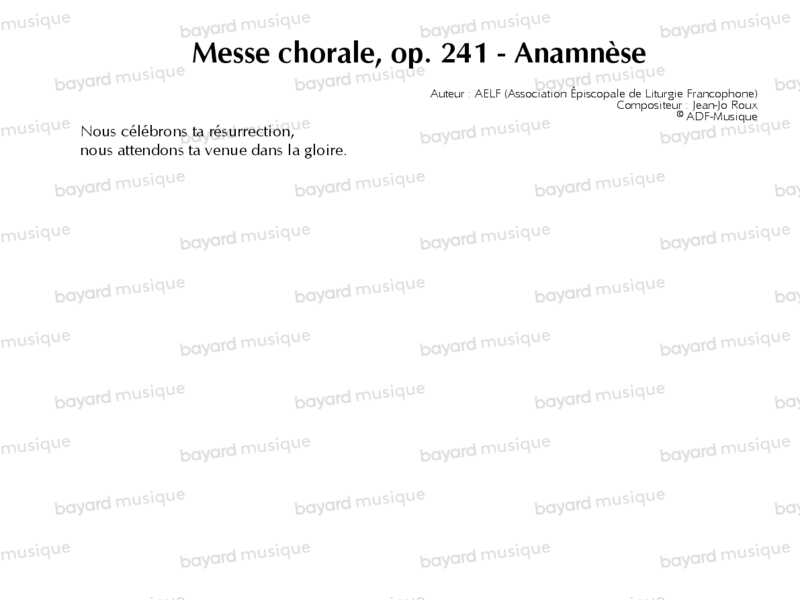 Messe chorale, op. 241 - Anamnèse

Auteur : AELF (Association Épiscopale de Liturgie Francophone)
Compositeur : Jean-Jo Roux
© ADF-Musique

Nous célébrons ta résurrection,
nous attendons ta venue dans la gloire.

bayard musique